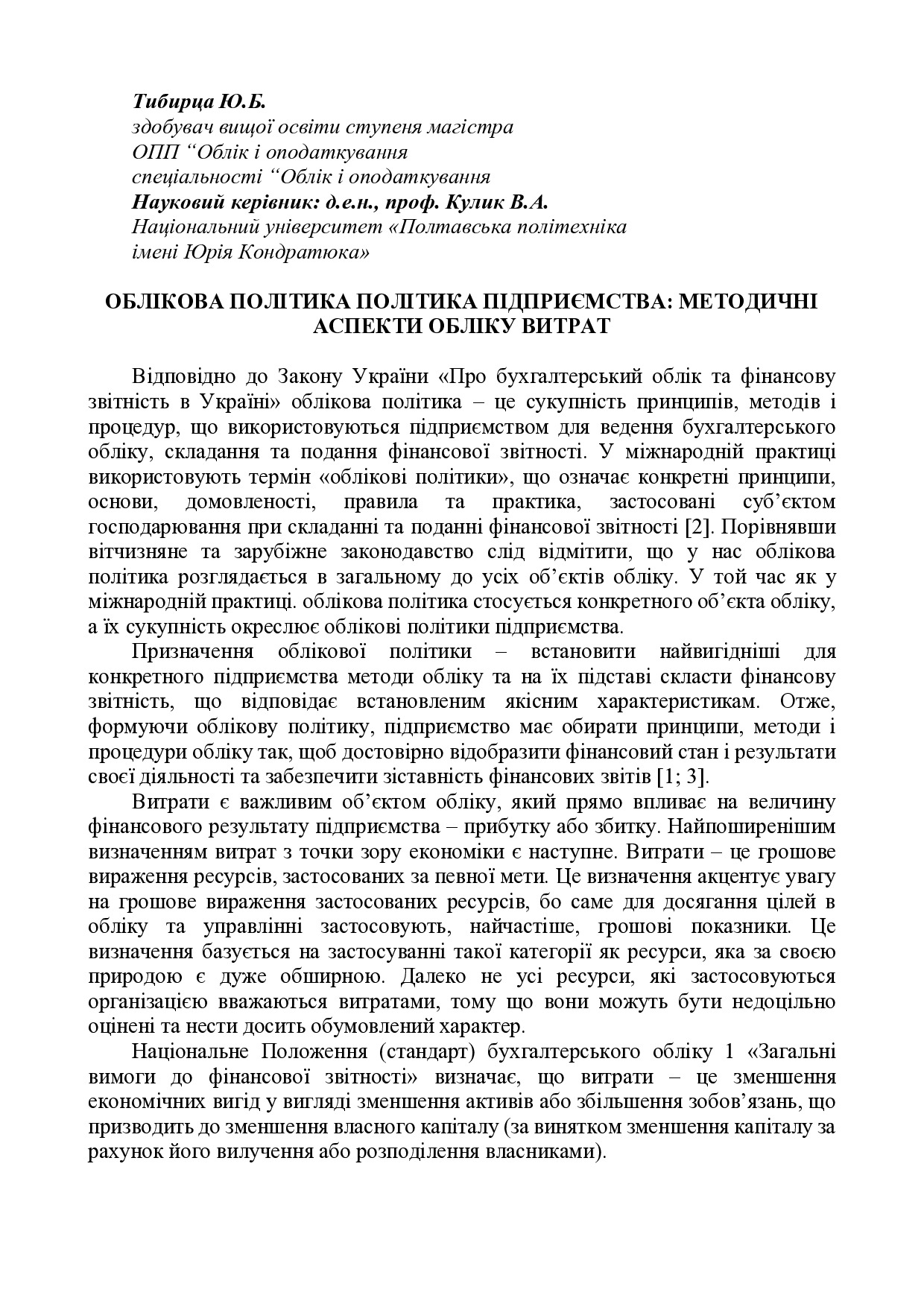 Тибирца Ю.Б.
здобувач вищої освіти ступеня магістра
ОПП “Облік і оподаткування
спеціальності “Облік і оподаткування
Науковий керівник: д.е.н., проф. Кулик В.А.
Національний університет «Полтавська політехніка
імені Юрія Кондратюка»

ОБЛІКОВА ПОЛІТИКА ПОЛІТИКА ПІДПРИЄМСТВА: МЕТОДИЧНІ АСПЕКТИ ОБЛІКУ ВИТРАТ

Відповідно до Закону України «Про бухгалтерський облік та фінансову звітність в Україні» облікова політика – це сукупність принципів, методів і процедур, що використовуються підприємством для ведення бухгалтерського обліку, складання та подання фінансової звітності. У міжнародній практиці використовують термін «облікові політики», що означає конкретні принципи, основи, домовленості, правила та практика, застосовані суб’єктом господарювання при складанні та поданні фінансової звітності [2]. Порівнявши вітчизняне та зарубіжне законодавство слід відмітити, що у нас облікова політика розглядається в загальному до усіх об’єктів обліку. У той час як у міжнародній практиці. облікова політика стосується конкретного об’єкта обліку, а їх сукупність окреслює облікові політики підприємства.

Призначення облікової політики – встановити найвигідніші для конкретного підприємства методи обліку та на їх підставі скласти фінансову звітність, що відповідає встановленим якісним характеристикам. Отже, формуючи облікову політику, підприємство має обирати принципи, методи і процедури обліку так, щоб достовірно відобразити фінансовий стан і результати своєї діяльності та забезпечити зіставність фінансових звітів [1; 3].

Витрати є важливим об’єктом обліку, який прямо впливає на величину фінансового результату підприємства – прибутку або збитку. Найпоширенішим визначенням витрат з точки зору економіки є наступне. Витрати – це грошове вираження ресурсів, застосованих за певної мети. Це визначення акцентує увагу на грошове вираження застосованих ресурсів, бо саме для досягання цілей в обліку та управлінні застосовують, найчастіше, грошові показники. Це визначення базується на застосуванні такої категорії як ресурси, яка за своєю природою є дуже обширною. Далеко не усі ресурси, які застосовуються організацією вважаються витратами, тому що вони можуть бути недоцільно оцінені та нести досить обумовлений характер.

Національне Положення (стандарт) бухгалтерського обліку 1 «Загальні вимоги до фінансової звітності» визначає, що витрати – це зменшення економічних вигід у вигляді зменшення активів або збільшення зобов’язань, що призводить до зменшення власного капіталу (за винятком зменшення капіталу за рахунок його вилучення або розподілення власниками).